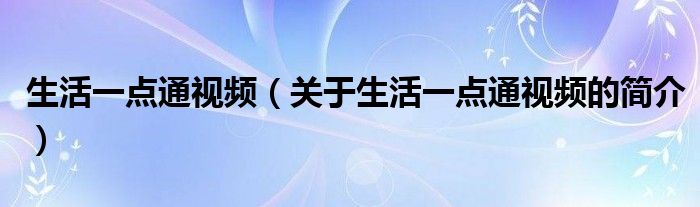 生活一点通视频（关于生活一点通视频的简介）